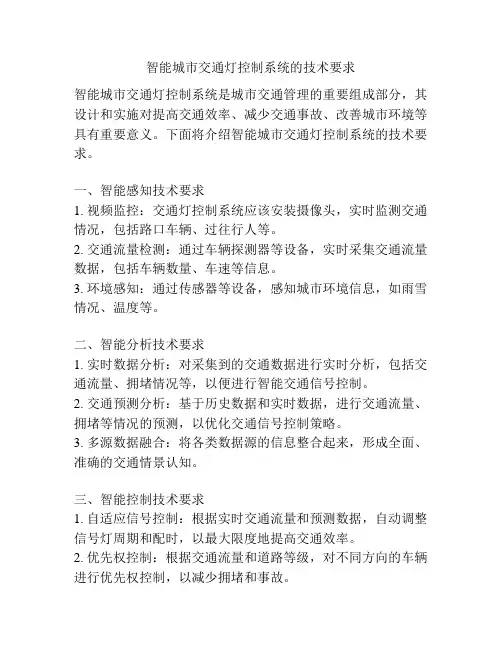 智能城市交通灯控制系统的技术要求

智能城市交通灯控制系统是城市交通管理的重要组成部分，其设计和实施对提高交通效率、减少交通事故、改善城市环境等具有重要意义。下面将介绍智能城市交通灯控制系统的技术要求。

一、智能感知技术要求
1. 视频监控：交通灯控制系统应该安装摄像头，实时监测交通情况，包括路口车辆、过往行人等。
2. 交通流量检测：通过车辆探测器等设备，实时采集交通流量数据，包括车辆数量、车速等信息。
3. 环境感知：通过传感器等设备，感知城市环境信息，如雨雪情况、温度等。

二、智能分析技术要求
1. 实时数据分析：对采集到的交通数据进行实时分析，包括交通流量、拥堵情况等，以便进行智能交通信号控制。
2. 交通预测分析：基于历史数据和实时数据，进行交通流量、拥堵等情况的预测，以优化交通信号控制策略。
3. 多源数据融合：将各类数据源的信息整合起来，形成全面、准确的交通情景认知。

三、智能控制技术要求
1. 自适应信号控制：根据实时交通流量和预测数据，自动调整信号灯周期和配时，以最大限度地提高交通效率。
2. 优先权控制：根据交通流量和道路等级，对不同方向的车辆进行优先权控制，以减少拥堵和事故。